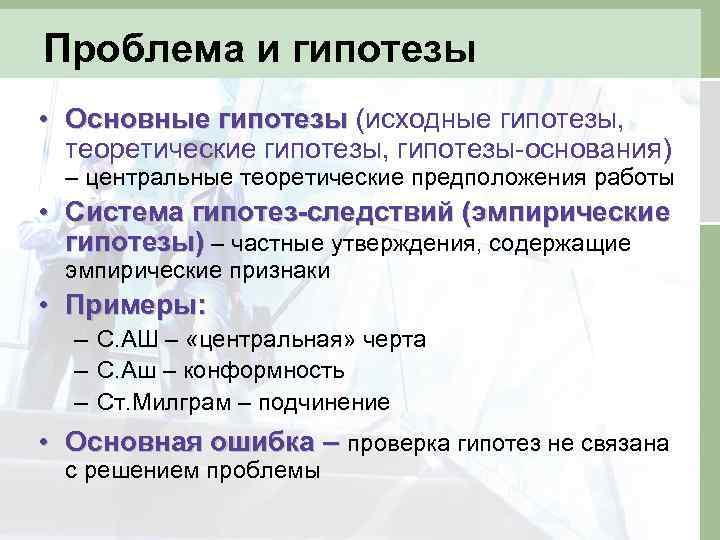 Проблема и гипотезы

• Основные гипотезы (исходные гипотезы, теоретические гипотезы, гипотезы-основания) – центральные теоретические предположения работы

• Система гипотез-следствий (эмпирические гипотезы) – частные утверждения, содержащие эмпирические признаки

• Примеры:
– С.АШ – «центральная» черта
– С.Аш – конформность
– Ст.Милграм – подчинение

• Основная ошибка – проверка гипотез не связана с решением проблемы